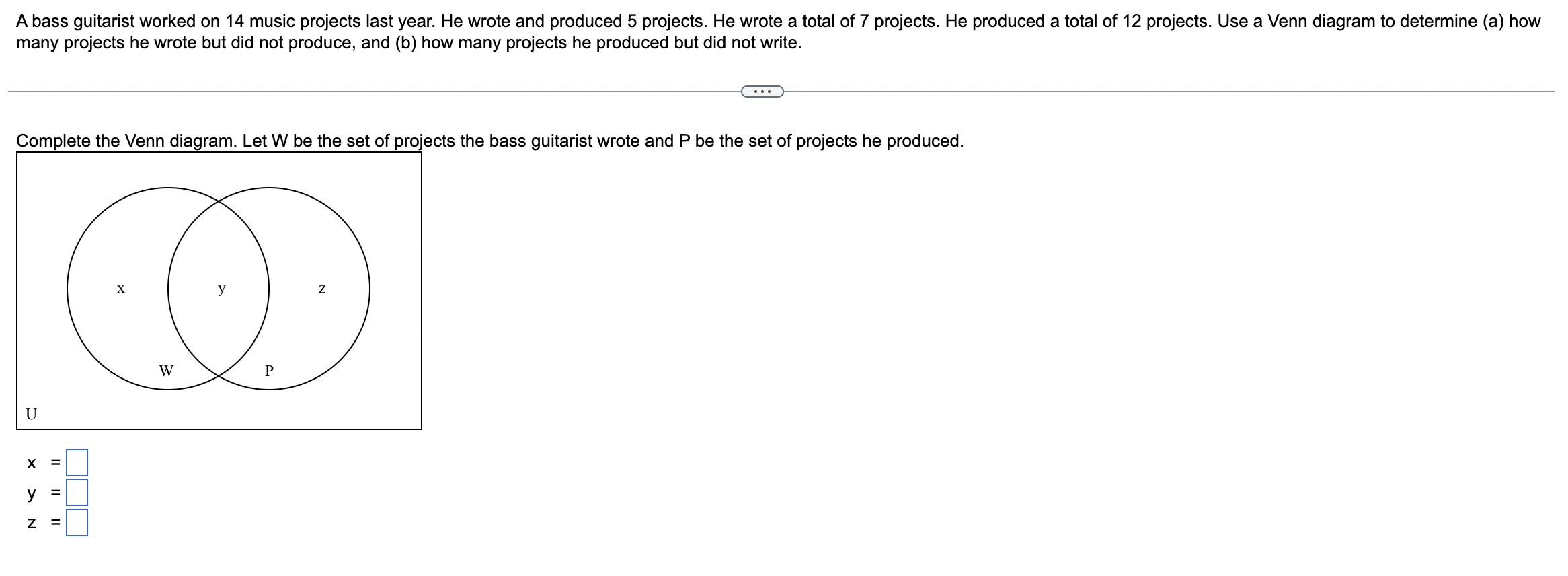 A bass guitarist worked on 14 music projects last year. He wrote and produced 5 projects. He wrote a total of 7 projects. He produced a total of 12 projects. Use a Venn diagram to determine (a) how many projects he wrote but did not produce, and (b) how many projects he produced but did not write.

...

Complete the Venn diagram. Let W be the set of projects the bass guitarist wrote and P be the set of projects he produced.

x y z
W P
U

x =
y =
z =